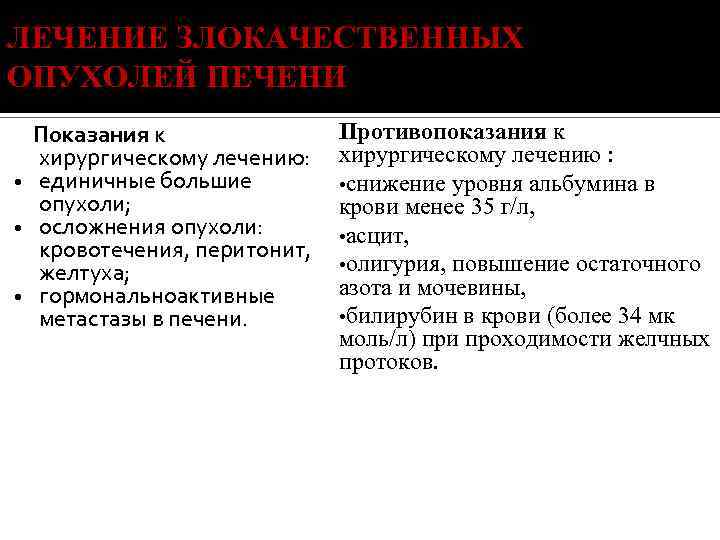 ЛЕЧЕНИЕ ЗЛОКАЧЕСТВЕННЫХ ОПУХОЛЕЙ ПЕЧЕНИ

Показания к хирургическому лечению:
• единичные большие опухоли;
• осложнения опухоли: кровотечения, перитонит, желтуха;
• гормональноактивные метастазы в печени.

Противопоказания к хирургическому лечению :
•снижение уровня альбумина в крови менее 35 г/л,
•асцит,
•олигурия, повышение остаточного азота и мочевины,
•билирубин в крови (более 34 мк моль/л) при проходимости желчных протоков.